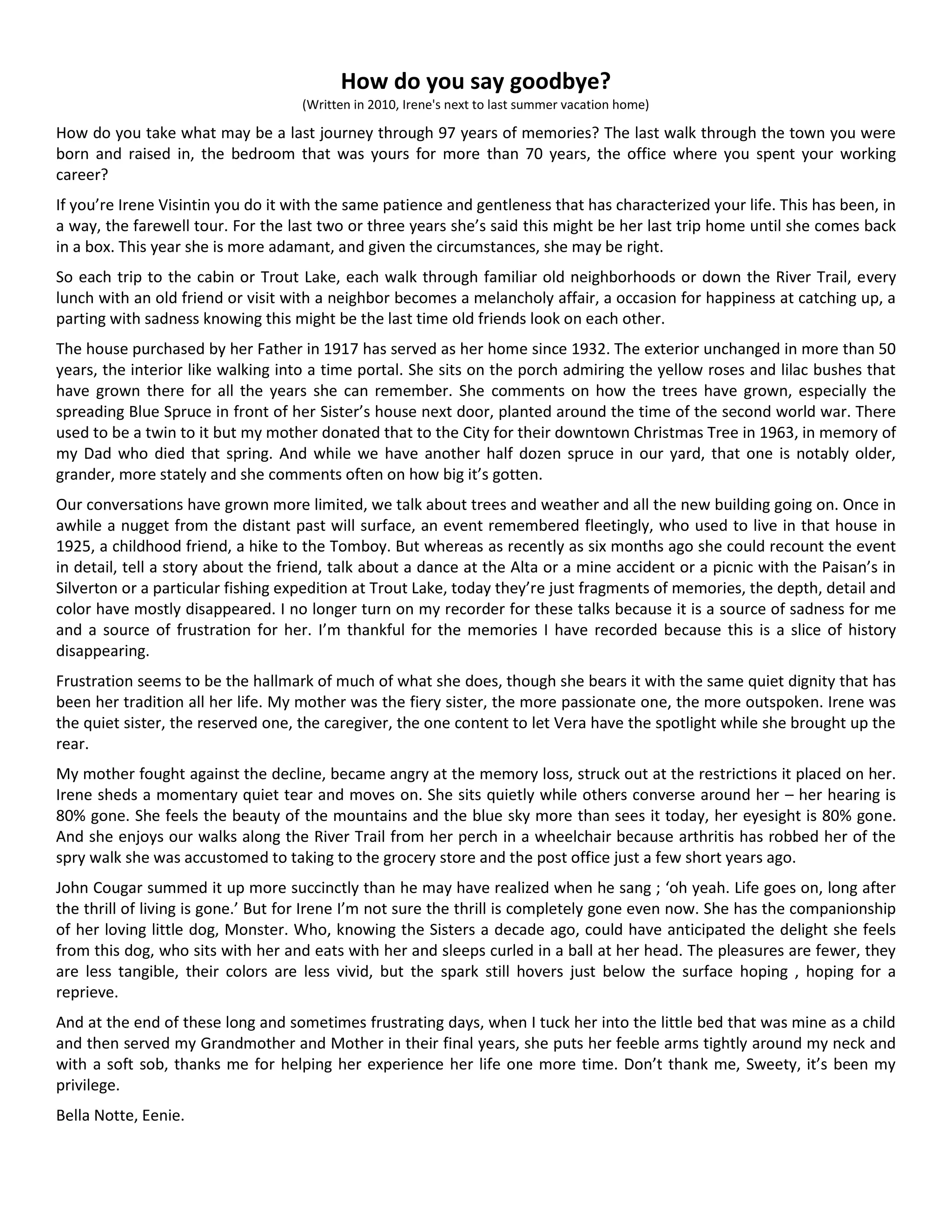 How do you say goodbye?

(Written in 2010, Irene's next to last summer vacation home)

How do you take what may be a last journey through 97 years of memories? The last walk through the town you were born and raised in, the bedroom that was yours for more than 70 years, the office where you spent your working career?

If you're Irene Visintin you do it with the same patience and gentleness that has characterized your life. This has been, in a way, the farewell tour. For the last two or three years she's said this might be her last trip home until she comes back in a box. This year she is more adamant, and given the circumstances, she may be right.

So each trip to the cabin or Trout Lake, each walk through familiar old neighborhoods or down the River Trail, every lunch with an old friend or visit with a neighbor becomes a melancholy affair, a occasion for happiness at catching up, a parting with sadness knowing this might be the last time old friends look on each other.

The house purchased by her Father in 1917 has served as her home since 1932. The exterior unchanged in more than 50 years, the interior like walking into a time portal. She sits on the porch admiring the yellow roses and lilac bushes that have grown there for all the years she can remember. She comments on how the trees have grown, especially the spreading Blue Spruce in front of her Sister's house next door, planted around the time of the second world war. There used to be a twin to it but my mother donated that to the City for their downtown Christmas Tree in 1963, in memory of my Dad who died that spring. And while we have another half dozen spruce in our yard, that one is notably older, grander, more stately and she comments often on how big it's gotten.

Our conversations have grown more limited, we talk about trees and weather and all the new building going on. Once in awhile a nugget from the distant past will surface, an event remembered fleetingly, who used to live in that house in 1925, a childhood friend, a hike to the Tomboy. But whereas as recently as six months ago she could recount the event in detail, tell a story about the friend, talk about a dance at the Alta or a mine accident or a picnic with the Paisan's in Silverton or a particular fishing expedition at Trout Lake, today they're just fragments of memories, the depth, detail and color have mostly disappeared. I no longer turn on my recorder for these talks because it is a source of sadness for me and a source of frustration for her. I'm thankful for the memories I have recorded because this is a slice of history disappearing.

Frustration seems to be the hallmark of much of what she does, though she bears it with the same quiet dignity that has been her tradition all her life. My mother was the fiery sister, the more passionate one, the more outspoken. Irene was the quiet sister, the reserved one, the caregiver, the one content to let Vera have the spotlight while she brought up the rear.

My mother fought against the decline, became angry at the memory loss, struck out at the restrictions it placed on her. Irene sheds a momentary quiet tear and moves on. She sits quietly while others converse around her – her hearing is 80% gone. She feels the beauty of the mountains and the blue sky more than sees it today, her eyesight is 80% gone. And she enjoys our walks along the River Trail from her perch in a wheelchair because arthritis has robbed her of the spry walk she was accustomed to taking to the grocery store and the post office just a few short years ago.

John Cougar summed it up more succinctly than he may have realized when he sang ; 'oh yeah. Life goes on, long after the thrill of living is gone.' But for Irene I'm not sure the thrill is completely gone even now. She has the companionship of her loving little dog, Monster. Who, knowing the Sisters a decade ago, could have anticipated the delight she feels from this dog, who sits with her and eats with her and sleeps curled in a ball at her head. The pleasures are fewer, they are less tangible, their colors are less vivid, but the spark still hovers just below the surface hoping , hoping for a reprieve.

And at the end of these long and sometimes frustrating days, when I tuck her into the little bed that was mine as a child and then served my Grandmother and Mother in their final years, she puts her feeble arms tightly around my neck and with a soft sob, thanks me for helping her experience her life one more time. Don't thank me, Sweety, it's been my privilege.

Bella Notte, Eenie.